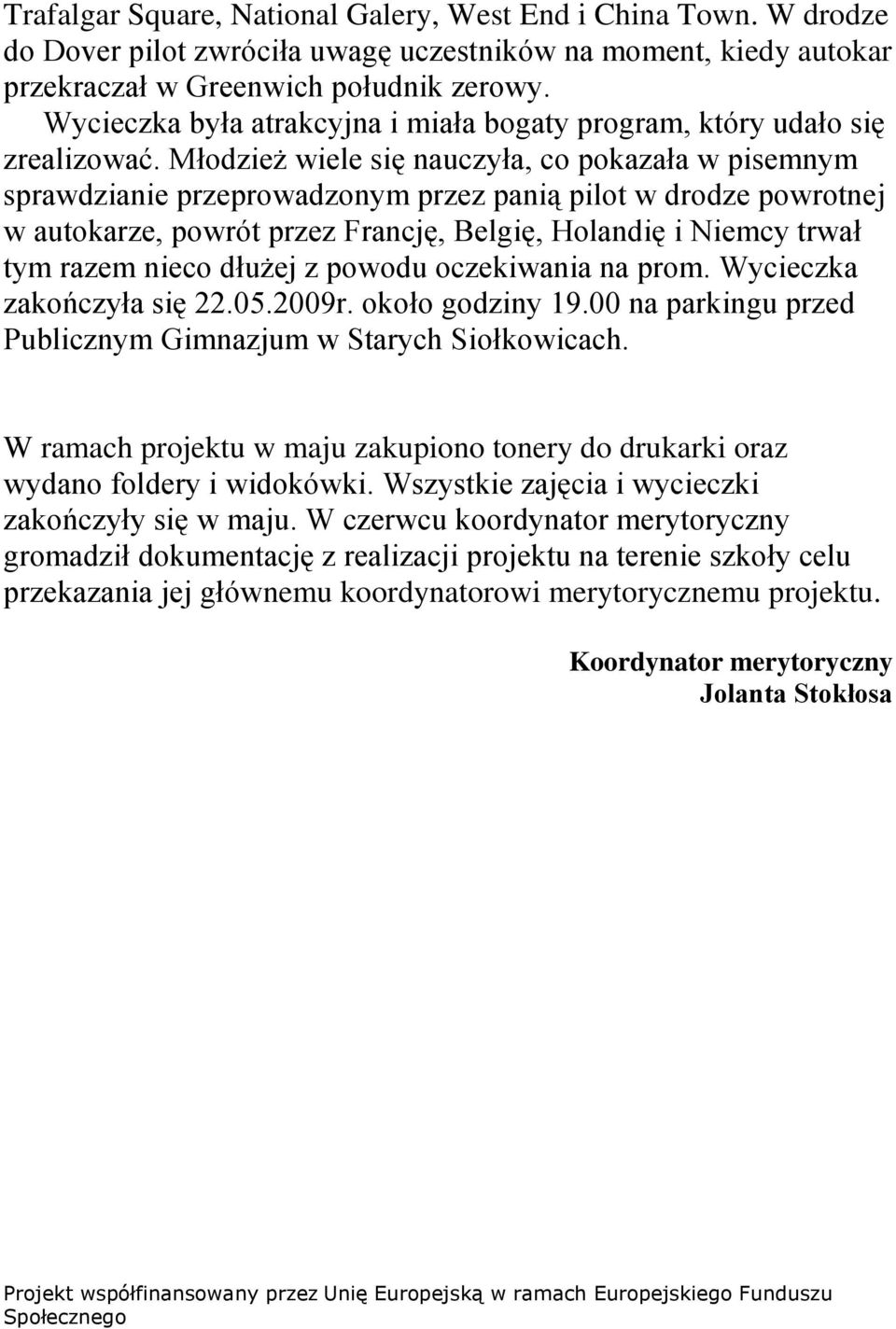 Trafalgar Square, National Galery, West End i China Town. W drodze do Dover pilot zwróciła uwagę uczestników na moment, kiedy autokar przekraczał w Greenwich południk zerowy.

Wycieczka była atrakcyjna i miała bogaty program, który udało się zrealizować. Młodzież wiele się nauczyła, co pokazała w pisemnym sprawdzianie przeprowadzonym przez panią pilot w drodze powrotnej w autokarze, powrót przez Francję, Belgię, Holandię i Niemcy trwał tym razem nieco dłużej z powodu oczekiwania na prom. Wycieczka zakończyła się 22.05.2009r. około godziny 19.00 na parkingu przed Publicznym Gimnazjum w Starych Siołkowicach.

W ramach projektu w maju zakupiono tonery do drukarki oraz wydano foldery i widokówki. Wszystkie zajęcia i wycieczki zakończyły się w maju. W czerwcu koordynator merytoryczny gromadził dokumentację z realizacji projektu na terenie szkoły celu przekazania jej głównemu koordynatorowi merytorycznemu projektu.

Koordynator merytoryczny
Jolanta Stokłosa

Projekt współfinansowany przez Unię Europejską w ramach Europejskiego Funduszu Społecznego